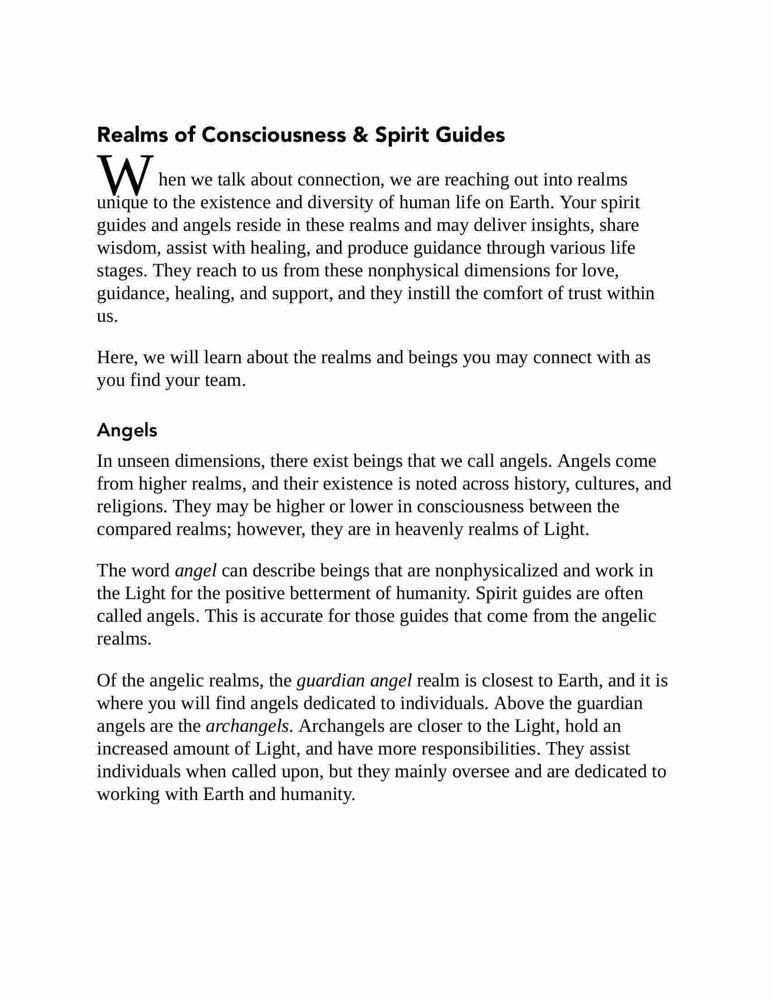 Realms of Consciousness & Spirit Guides

When we talk about connection, we are reaching out into realms unique to the existence and diversity of human life on Earth. Your spirit guides and angels reside in these realms and may deliver insights, share wisdom, assist with healing, and produce guidance through various life stages. They reach to us from these nonphysical dimensions for love, guidance, healing, and support, and they instill the comfort of trust within us.

Here, we will learn about the realms and beings you may connect with as you find your team.

Angels

In unseen dimensions, there exist beings that we call angels. Angels come from higher realms, and their existence is noted across history, cultures, and religions. They may be higher or lower in consciousness between the compared realms; however, they are in heavenly realms of Light.

The word angel can describe beings that are nonphysicalized and work in the Light for the positive betterment of humanity. Spirit guides are often called angels. This is accurate for those guides that come from the angelic realms.

Of the angelic realms, the guardian angel realm is closest to Earth, and it is where you will find angels dedicated to individuals. Above the guardian angels are the archangels. Archangels are closer to the Light, hold an increased amount of Light, and have more responsibilities. They assist individuals when called upon, but they mainly oversee and are dedicated to working with Earth and humanity.